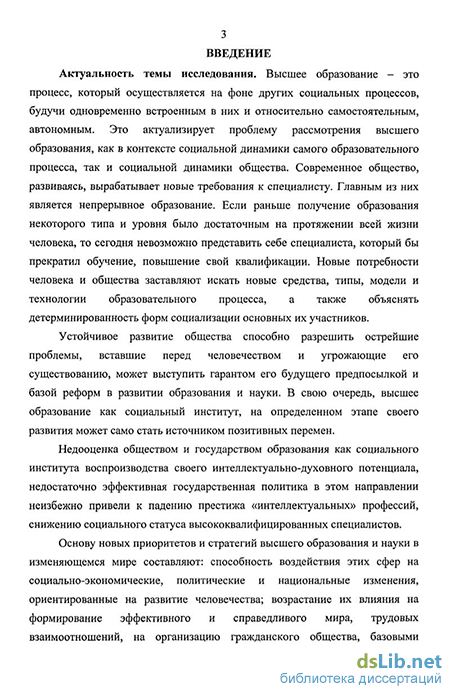 3

ВВЕДЕНИЕ

Актуальность темы исследования. Высшее образование – это процесс, который осуществляется на фоне других социальных процессов, будучи одновременно встроенным в них и относительно самостоятельным, автономным. Это актуализирует проблему рассмотрения высшего образования, как в контексте социальной динамики самого образовательного процесса, так и социальной динамики общества. Современное общество, развиваясь, вырабатывает новые требования к специалисту. Главным из них является непрерывное образование. Если раньше получение образования некоторого типа и уровня было достаточным на протяжении всей жизни человека, то сегодня невозможно представить себе специалиста, который бы прекратил обучение, повышение свой квалификации. Новые потребности человека и общества заставляют искать новые средства, типы, модели и технологии образовательного процесса, а также объяснять детерминированность форм социализации основных их участников.

Устойчивое развитие общества способно разрешить острейшие проблемы, вставшие перед человечеством и угрожающие его существованию, может выступить гарантом его будущего предпосылкой и базой реформ в развитии образования и науки. В свою очередь, высшее образование как социальный институт, на определенном этапе своего развития может само стать источником позитивных перемен.

Недооценка обществом и государством образования как социального института воспроизводства своего интеллектуально-духовного потенциала, недостаточно эффективная государственная политика в этом направлении неизбежно привели к падению престижа «интеллектуальных» профессий, снижению социального статуса высококвалифицированных специалистов.

Основу новых приоритетов и стратегий высшего образования и науки в изменяющемся мире составляют: способность воздействия этих сфер на социально-экономические, политические и национальные изменения, ориентированные на развитие человечества; возрастание их влияния на формирование эффективного и справедливого мира, трудовых взаимоотношений, на организацию гражданского общества, базовыми

dsLib.net
библиотека диссертаций